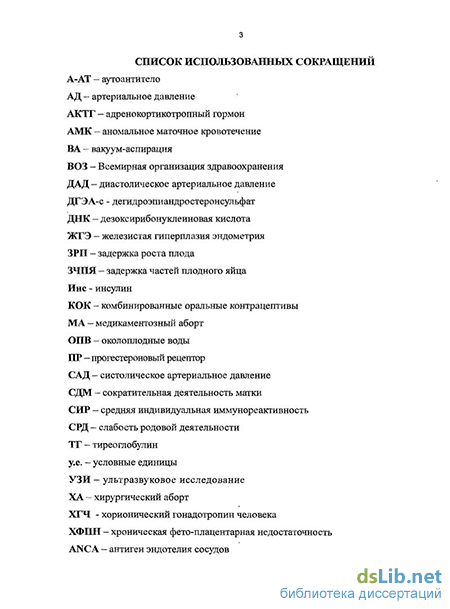 3

СПИСОК ИСПОЛЬЗОВАННЫХ СОКРАЩЕНИЙ

А-АТ – аутоантитело

АД – артериальное давление

АКТГ – адренокортикотропный гормон

АМК – аномальное маточное кровотечение

ВА – вакуум-аспирация

ВОЗ – Всемирная организация здравоохранения

ДАД – диастолическое артериальное давление

ДГЭА-с - дегидроэпиандростеронсульфат

ДНК – дезоксирибонуклеиновая кислота

ЖГЭ – железистая гиперплазия эндометрия

ЗРП – задержка роста плода

ЗЧПЯ – задержка частей плодного яйца

Инс - инсулин

КОК – комбинированные оральные контрацептивы

МА – медикаментозный аборт

ОПВ – околоплодные воды

ПР – прогестероновый рецептор

САД – систолическое артериальное давление

СДМ – сократительная деятельность матки

СИР – средняя индивидуальная иммунореактивность

СРД – слабость родовой деятельности

ТГ – тиреоглобулин

у.е. – условные единицы

УЗИ – ультразвуковое исследование

ХА – хирургический аборт

ХГЧ - хорионический гонадотропин человека

ХФПН – хроническая фето-плацентарная недостаточность

ANCA – антиген эндотелия сосудов

dsLib.net
библиотека диссертаций